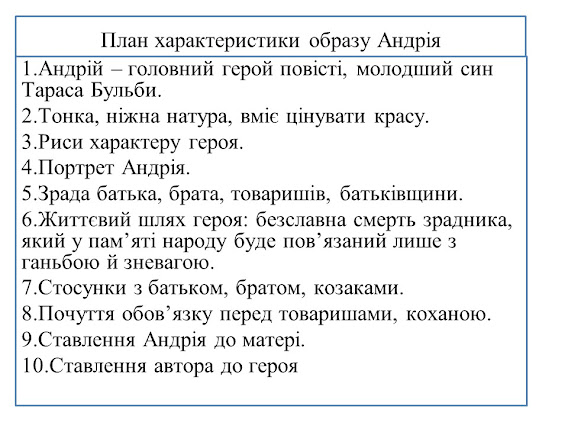 План характеристики образу Андрія

1.Андрій – головний герой повісті, молодший син Тараса Бульби.

2.Тонка, ніжна натура, вміє цінувати красу.

3.Риси характеру героя.

4.Портрет Андрія.

5.Зрада батька, брата, товаришів, батьківщини.

6.Життєвий шлях героя: безславна смерть зрадника, який у пам’яті народу буде пов’язаний лише з ганьбою й зневагою.

7.Стосунки з батьком, братом, козаками.

8.Почуття обов’язку перед товаришами, коханою.

9.Ставлення Андрія до матері.

10.Ставлення автора до героя